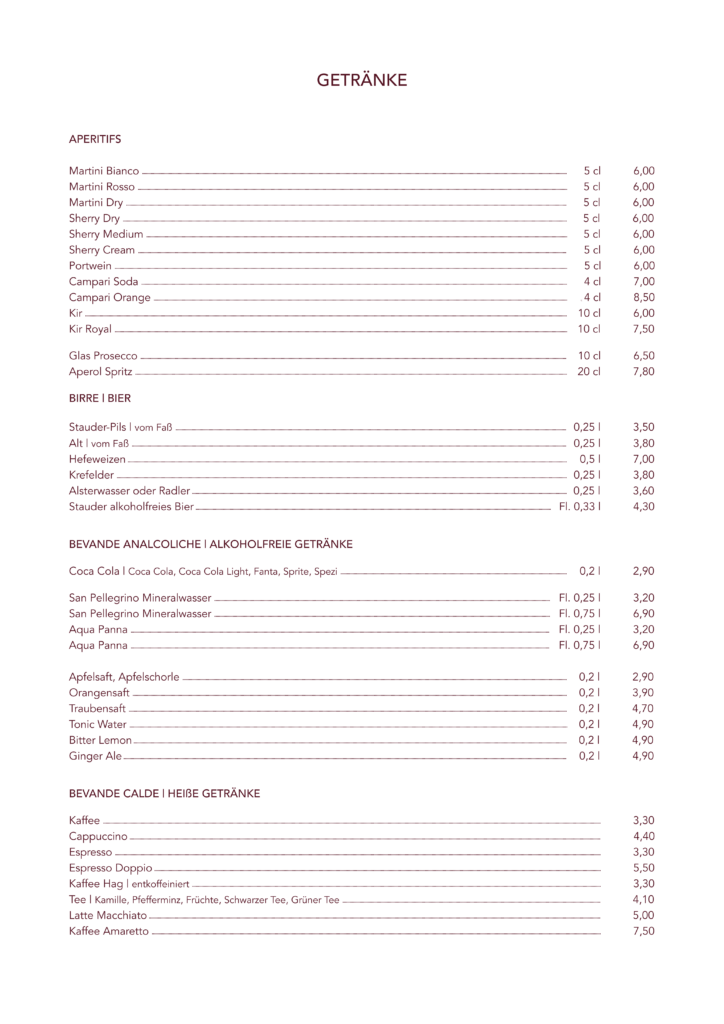 GETRÄNKE

APERITIFS

| | | |
|---|---|---|
| Martini Bianco | 5 cl | 6,00 |
| Martini Rosso | 5 cl | 6,00 |
| Martini Dry | 5 cl | 6,00 |
| Sherry Dry | 5 cl | 6,00 |
| Sherry Medium | 5 cl | 6,00 |
| Sherry Cream | 5 cl | 6,00 |
| Portwein | 5 cl | 6,00 |
| Campari Soda | 4 cl | 7,00 |
| Campari Orange | 4 cl | 8,50 |
| Kir | 10 cl | 6,00 |
| Kir Royal | 10 cl | 7,50 |
| Glas Prosecco | 10 cl | 6,50 |
| Aperol Spritz | 20 cl | 7,80 |

BIRRE | BIER

| | | |
|---|---|---|
| Stauder-Pils \| vom Faß | 0,25 l | 3,50 |
| Alt \| vom Faß | 0,25 l | 3,80 |
| Hefeweizen | 0,5 l | 7,00 |
| Krefelder | 0,25 l | 3,80 |
| Alsterwasser oder Radler | 0,25 l | 3,60 |
| Stauder alkoholfreies Bier | Fl. 0,33 l | 4,30 |

BEVANDE ANALCOLICHE | ALKOHOLFREIE GETRÄNKE

| | | |
|---|---|---|
| Coca Cola \| Coca Cola, Coca Cola Light, Fanta, Sprite, Spezi | 0,2 l | 2,90 |
| San Pellegrino Mineralwasser | Fl. 0,25 l | 3,20 |
| San Pellegrino Mineralwasser | Fl. 0,75 l | 6,90 |
| Aqua Panna | Fl. 0,25 l | 3,20 |
| Aqua Panna | Fl. 0,75 l | 6,90 |
| Apfelsaft, Apfelschorle | 0,2 l | 2,90 |
| Orangensaft | 0,2 l | 3,90 |
| Traubensaft | 0,2 l | 4,70 |
| Tonic Water | 0,2 l | 4,90 |
| Bitter Lemon | 0,2 l | 4,90 |
| Ginger Ale | 0,2 l | 4,90 |

BEVANDE CALDE | HEIßE GETRÄNKE

| | |
|---|---|
| Kaffee | 3,30 |
| Cappuccino | 4,40 |
| Espresso | 3,30 |
| Espresso Doppio | 5,50 |
| Kaffee Hag \| entkoffeiniert | 3,30 |
| Tee \| Kamille, Pfefferminz, Früchte, Schwarzer Tee, Grüner Tee | 4,10 |
| Latte Macchiato | 5,00 |
| Kaffee Amaretto | 7,50 |